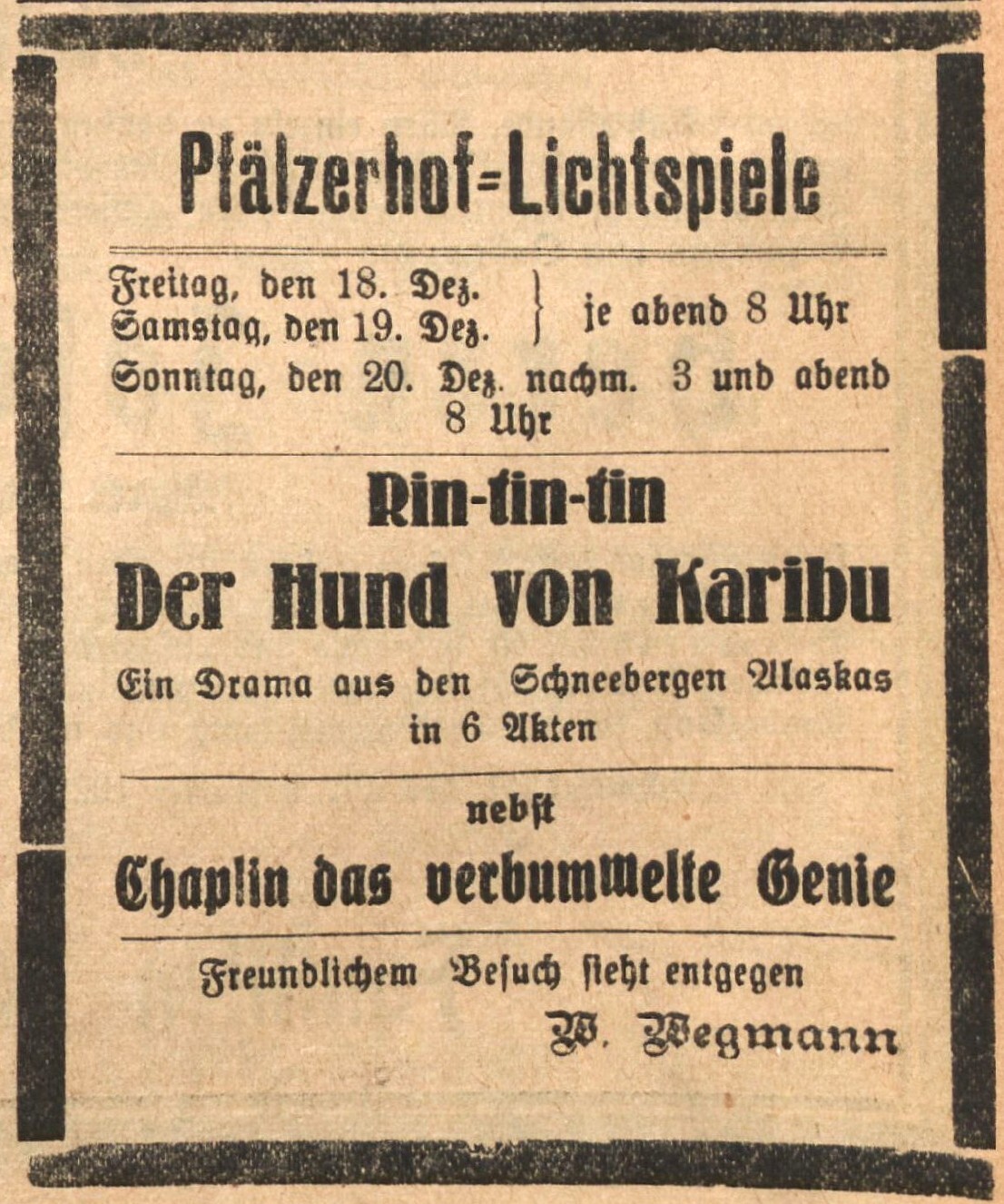 Pfälzerhof=Lichtspiele

Freitag, den 18. Dez.
Samstag, den 19. Dez. } je abend 8 Uhr
Sonntag, den 20. Dez. nachm. 3 und abend 8 Uhr

Rin-tin-tin
Der Hund von Karibu
Ein Drama aus den Schneebergen Alaskas in 6 Akten

nebst
Chaplin das verbummelte Genie

Freundlichem Besuch sieht entgegen
W. Wegmann